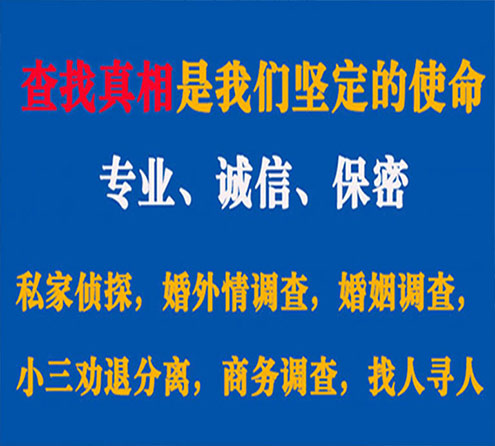 查找真相是我们坚定的使命

专业、诚信、保密

私家侦探，婚外情调查，婚姻调查，

小三劝退分离，商务调查，找人寻人